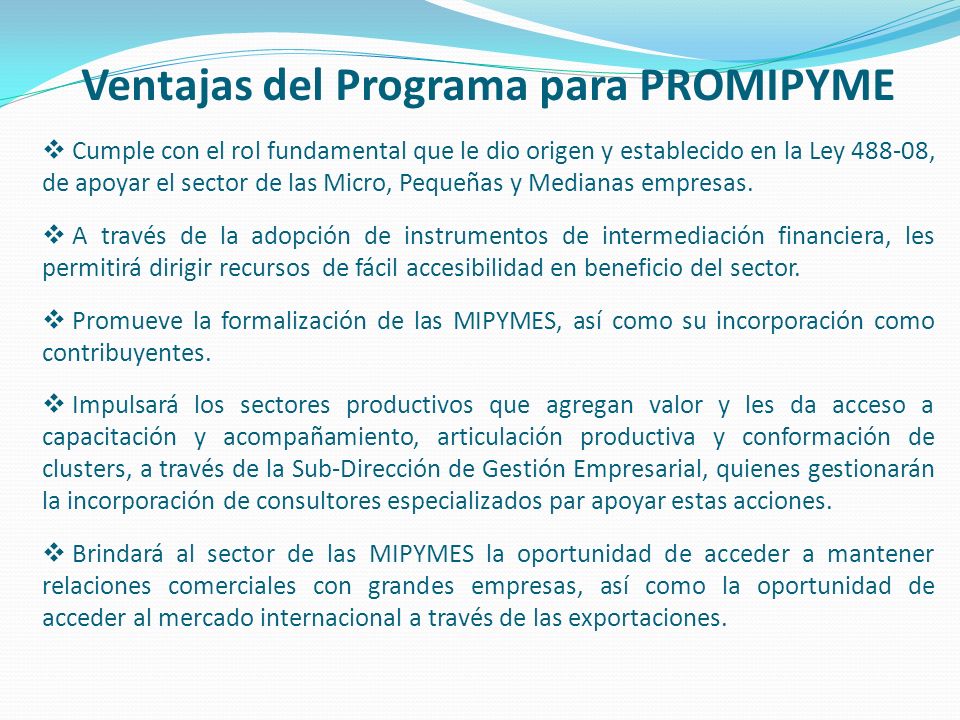 Ventajas del Programa para PROMIPYME

❖ Cumple con el rol fundamental que le dio origen y establecido en la Ley 488-08, de apoyar el sector de las Micro, Pequeñas y Medianas empresas.

❖ A través de la adopción de instrumentos de intermediación financiera, les permitirá dirigir recursos de fácil accesibilidad en beneficio del sector.

❖ Promueve la formalización de las MIPYMES, así como su incorporación como contribuyentes.

❖ Impulsará los sectores productivos que agregan valor y les da acceso a capacitación y acompañamiento, articulación productiva y conformación de clusters, a través de la Sub-Dirección de Gestión Empresarial, quienes gestionarán la incorporación de consultores especializados par apoyar estas acciones.

❖ Brindará al sector de las MIPYMES la oportunidad de acceder a mantener relaciones comerciales con grandes empresas, así como la oportunidad de acceder al mercado internacional a través de las exportaciones.